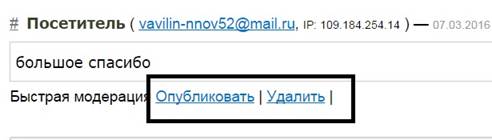 # Посетитель ( vavilin-nnov52@mail.ru, IP: 109.184.254.14 ) — 07.03.2016

большое спасибо

Быстрая модерация Опубликовать | Удалить |